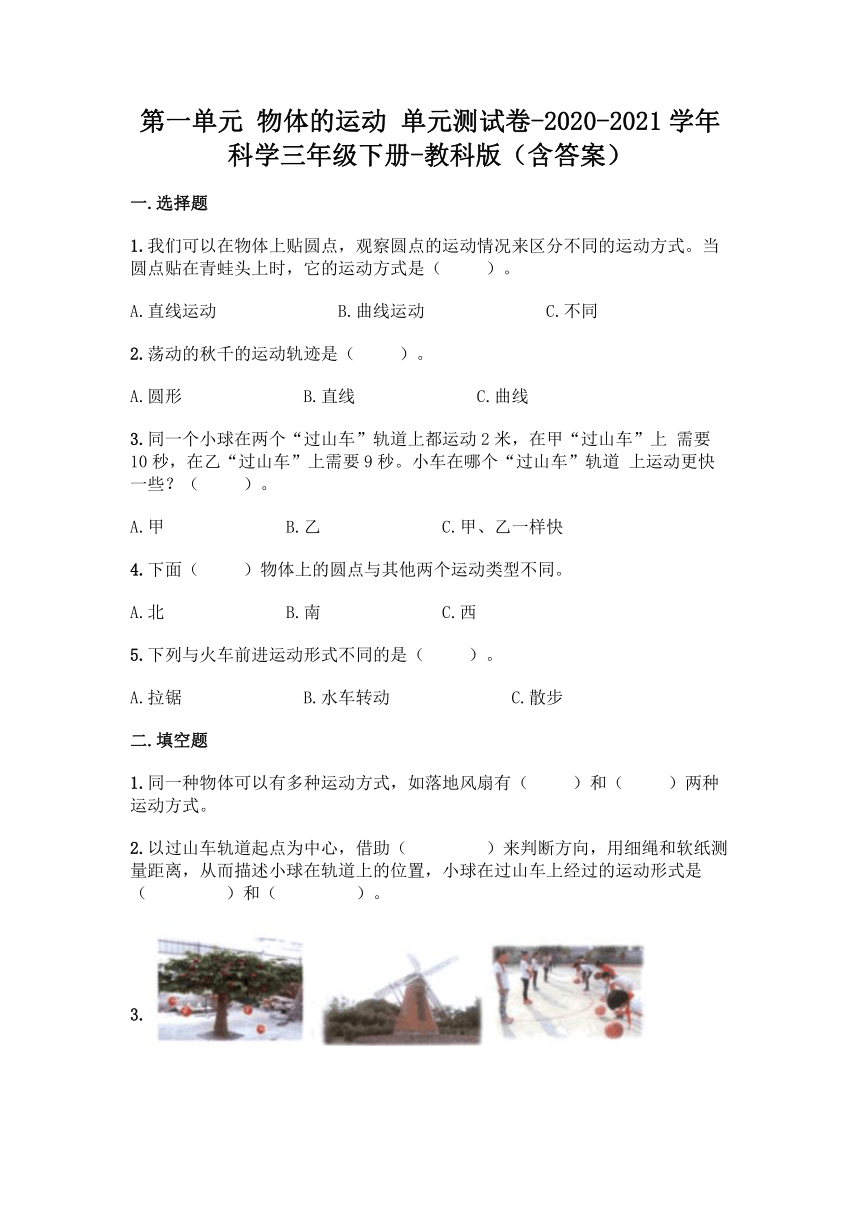 第一单元 物体的运动 单元测试卷-2020-2021学年科学三年级下册-教科版（含答案）

一.选择题

1.我们可以在物体上贴圆点，观察圆点的运动情况来区分不同的运动方式。当圆点贴在青蛙头上时，它的运动方式是（　　）。

A.直线运动　　B.曲线运动　　C.不同

2.荡动的秋千的运动轨迹是（　　）。

A.圆形　　B.直线　　C.曲线

3.同一个小球在两个“过山车”轨道上都运动2米，在甲“过山车”上 需要10秒，在乙“过山车”上需要9秒。小车在哪个“过山车”轨道 上运动更快一些？（　　）。

A.甲　　B.乙　　C.甲、乙一样快

4.下面（　　）物体上的圆点与其他两个运动类型不同。

A.北　　B.南　　C.西

5.下列与火车前进运动形式不同的是（　　）。

A.拉锯　　B.水车转动　　C.散步

二.填空题

1.同一种物体可以有多种运动方式，如落地风扇有（　　）和（　　）两种运动方式。

2.以过山车轨道起点为中心，借助（　　）来判断方向，用细绳和软纸测量距离，从而描述小球在轨道上的位置，小球在过山车上经过的运动形式是（　　）和（　　）。

3.